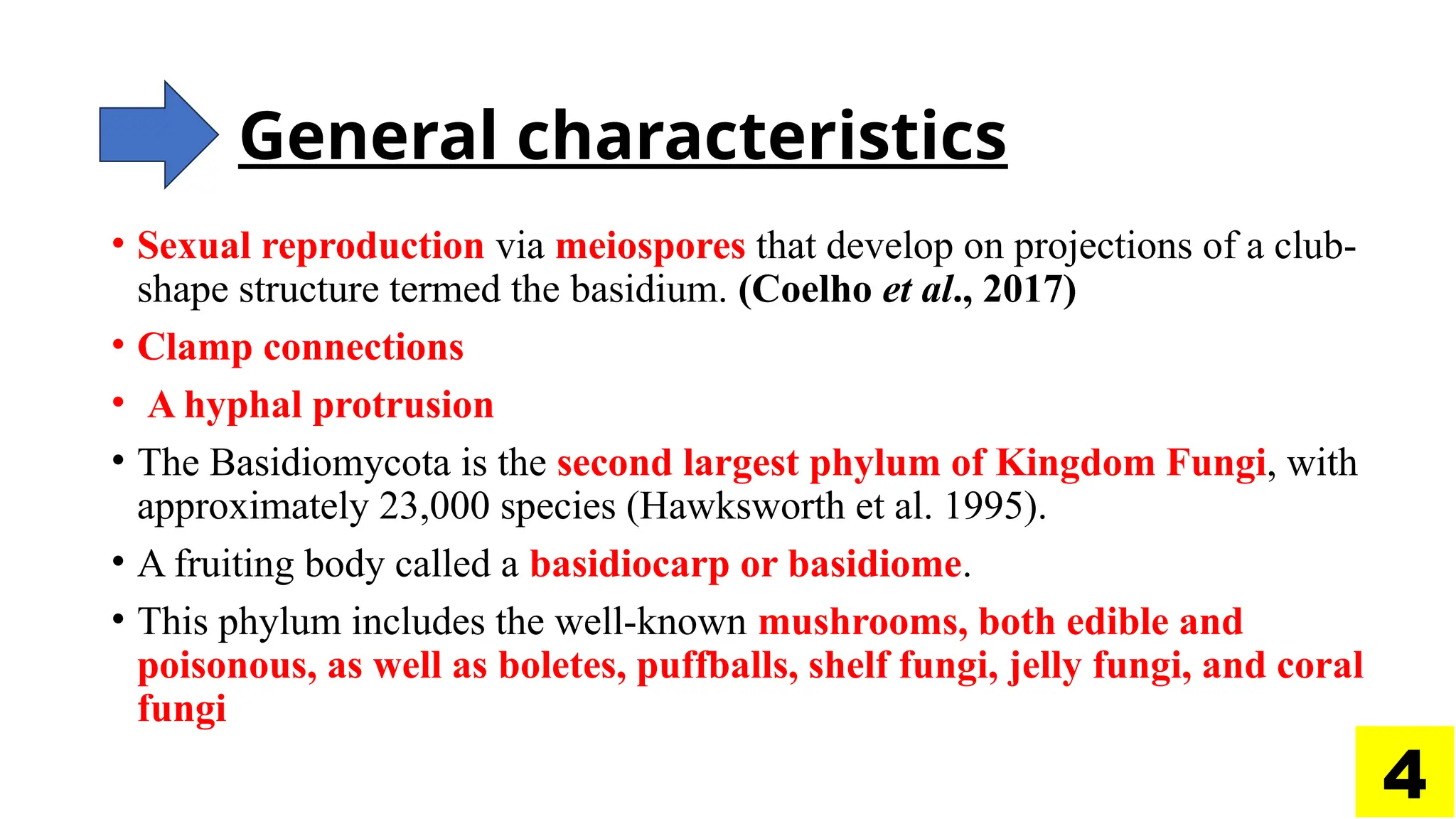 General characteristics

• Sexual reproduction via meiospores that develop on projections of a club-shape structure termed the basidium. (Coelho et al., 2017)
• Clamp connections
• A hyphal protrusion
• The Basidiomycota is the second largest phylum of Kingdom Fungi, with approximately 23,000 species (Hawksworth et al. 1995).
• A fruiting body called a basidiocarp or basidiome.
• This phylum includes the well-known mushrooms, both edible and poisonous, as well as boletes, puffballs, shelf fungi, jelly fungi, and coral fungi

4